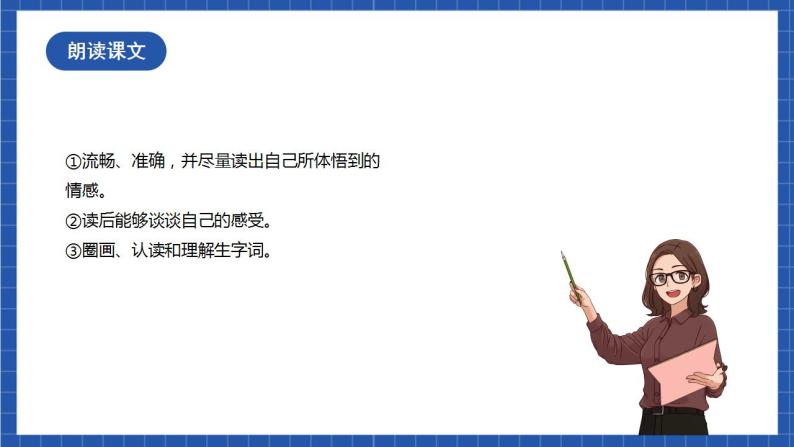 朗读课文

①流畅、准确，并尽量读出自己所体悟到的情感。
②读后能够谈谈自己的感受。
③圈画、认读和理解生字词。